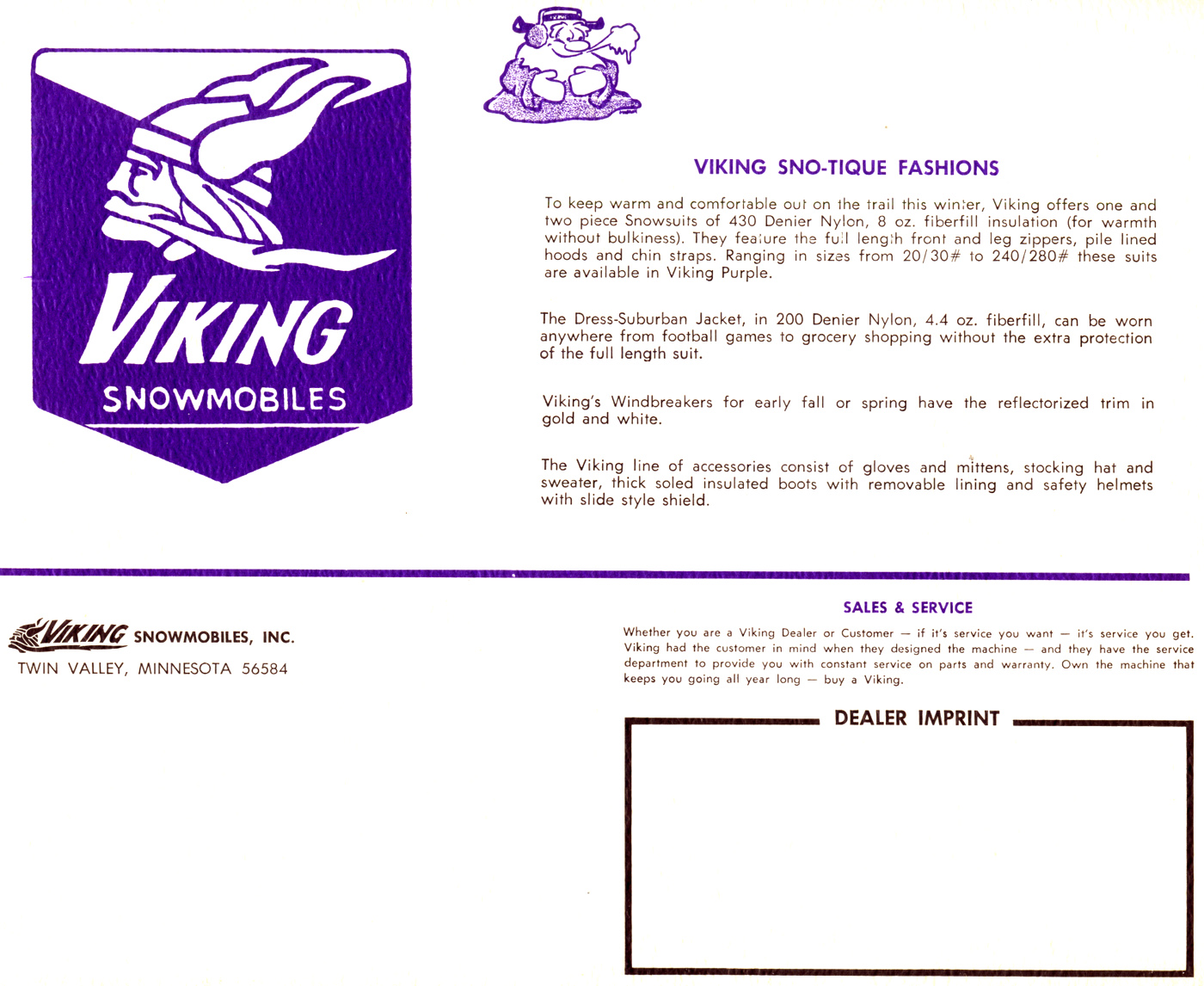 VIKING
SNOWMOBILES

VIKING SNO-TIQUE FASHIONS

To keep warm and comfortable out on the trail this winter, Viking offers one and two piece Snowsuits of 430 Denier Nylon, 8 oz. fiberfill insulation (for warmth without bulkiness). They feature the full length front and leg zippers, pile lined hoods and chin straps. Ranging in sizes from 20/30# to 240/280# these suits are available in Viking Purple.

The Dress-Suburban Jacket, in 200 Denier Nylon, 4.4 oz. fiberfill, can be worn anywhere from football games to grocery shopping without the extra protection of the full length suit.

Viking's Windbreakers for early fall or spring have the reflectorized trim in gold and white.

The Viking line of accessories consist of gloves and mittens, stocking hat and sweater, thick soled insulated boots with removable lining and safety helmets with slide style shield.

VIKING SNOWMOBILES, INC.
TWIN VALLEY, MINNESOTA 56584

SALES & SERVICE

Whether you are a Viking Dealer or Customer — if it's service you want — it's service you get. Viking had the customer in mind when they designed the machine — and they have the service department to provide you with constant service on parts and warranty. Own the machine that keeps you going all year long — buy a Viking.

DEALER IMPRINT